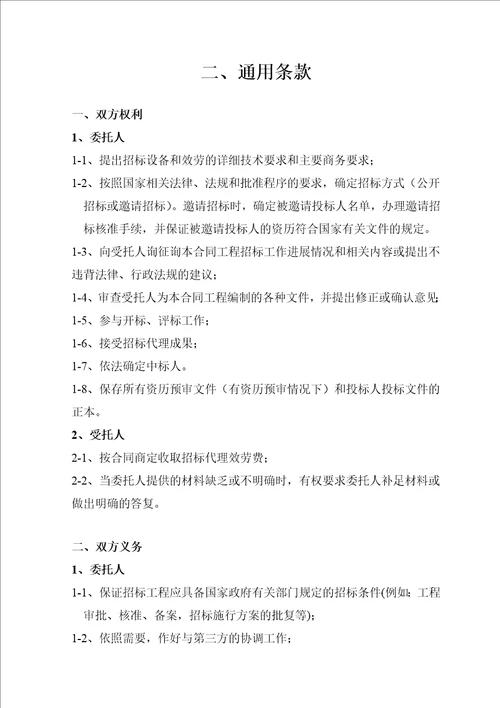 二、通用条款

一、双方权利

1、委托人

1-1、提出招标设备和效劳的详细技术要求和主要商务要求；

1-2、按照国家相关法律、法规和批准程序的要求，确定招标方式（公开招标或邀请招标）。邀请招标时，确定被邀请投标人名单，办理邀请招标核准手续，并保证被邀请投标人的资历符合国家有关文件的规定。

1-3、向受托人询征询本合同工程招标工作进展情况和相关内容或提出不违背法律、行政法规的建议；

1-4、审查受托人为本合同工程编制的各种文件，并提出修正或确认意见；

1-5、参与开标、评标工作；

1-6、接受招标代理成果；

1-7、依法确定中标人。

1-8、保存所有资历预审文件（有资历预审情况下）和投标人投标文件的正本。

2、受托人

2-1、按合同商定收取招标代理效劳费；

2-2、当委托人提供的材料缺乏或不明确时，有权要求委托人补足材料或做出明确的答复。

二、双方义务

1、委托人

1-1、保证招标工程应具备国家政府有关部门规定的招标条件(例如：工程审批、核准、备案，招标施行方案的批复等)；

1-2、依照需要，作好与第三方的协调工作；